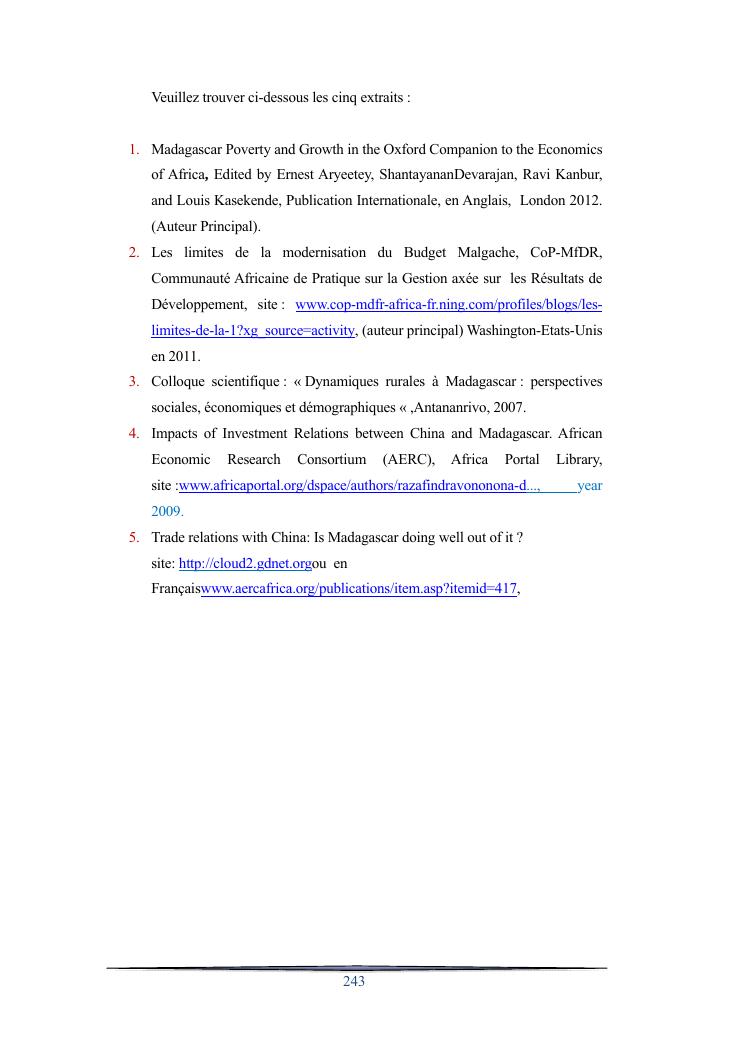 Veuillez trouver ci-dessous les cinq extraits :

1. Madagascar Poverty and Growth in the Oxford Companion to the Economics of Africa, Edited by Ernest Aryeetey, ShantayananDevarajan, Ravi Kanbur, and Louis Kasekende, Publication Internationale, en Anglais, London 2012. (Auteur Principal).
2. Les limites de la modernisation du Budget Malgache, CoP-MfDR, Communauté Africaine de Pratique sur la Gestion axée sur les Résultats de Développement, site : www.cop-mdfr-africa-fr.ning.com/profiles/blogs/les-limites-de-la-1?xg_source=activity, (auteur principal) Washington-Etats-Unis en 2011.
3. Colloque scientifique : « Dynamiques rurales à Madagascar : perspectives sociales, économiques et démographiques « ,Antananrivo, 2007.
4. Impacts of Investment Relations between China and Madagascar. African Economic Research Consortium (AERC), Africa Portal Library, site :www.africaportal.org/dspace/authors/razafindravononona-d..., year 2009.
5. Trade relations with China: Is Madagascar doing well out of it ? site: http://cloud2.gdnet.orgou en Françaiswww.aercafrica.org/publications/item.asp?itemid=417,

243